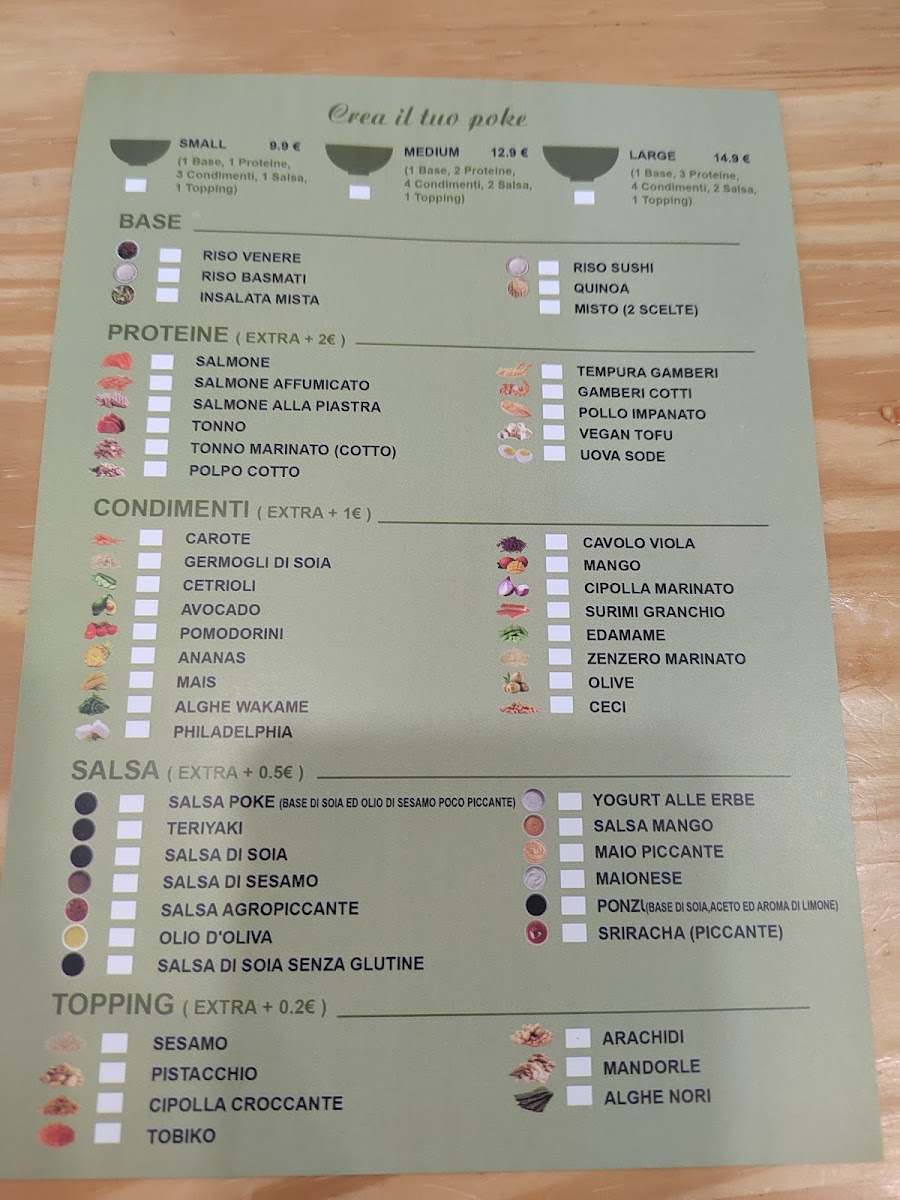 Crea il tuo poke

SMALL 9.9 €
(1 Base, 1 Proteine, 3 Condimenti, 1 Salsa, 1 Topping)

MEDIUM 12.9 €
(1 Base, 2 Proteine, 4 Condimenti, 2 Salsa, 1 Topping)

LARGE 14.9 €
(1 Base, 3 Proteine, 4 Condimenti, 2 Salsa, 1 Topping)

BASE

RISO VENERE
RISO BASMATI
INSALATA MISTA

RISO SUSHI
QUINOA
MISTO (2 SCELTE)

PROTEINE ( EXTRA + 2€ )

SALMONE
SALMONE AFFUMICATO
SALMONE ALLA PIASTRA
TONNO
TONNO MARINATO (COTTO)
POLPO COTTO

TEMPURA GAMBERI
GAMBERI COTTI
POLLO IMPANATO
VEGAN TOFU
UOVA SODE

CONDIMENTI ( EXTRA + 1€ )

CAROTE
GERMOGLI DI SOIA
CETRIOLI
AVOCADO
POMODORINI
ANANAS
MAIS
ALGHE WAKAME
PHILADELPHIA

CAVOLO VIOLA
MANGO
CIPOLLA MARINATO
SURIMI GRANCHIO
EDAMAME
ZENZERO MARINATO
OLIVE
CECI

SALSA ( EXTRA + 0.5€ )

SALSA POKE (BASE DI SOIA ED OLIO DI SESAMO POCO PICCANTE)
TERIYAKI
SALSA DI SOIA
SALSA DI SESAMO
SALSA AGROPICCANTE
OLIO D'OLIVA
SALSA DI SOIA SENZA GLUTINE

YOGURT ALLE ERBE
SALSA MANGO
MAIO PICCANTE
MAIONESE
PONZU(BASE DI SOIA,ACETO ED AROMA DI LIMONE)
SRIRACHA (PICCANTE)

TOPPING ( EXTRA + 0.2€ )

SESAMO
PISTACCHIO
CIPOLLA CROCCANTE
TOBIKO

ARACHIDI
MANDORLE
ALGHE NORI